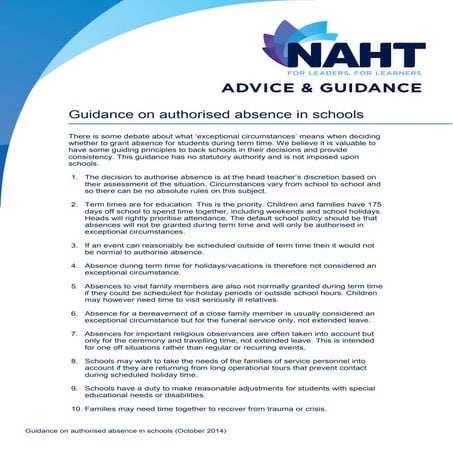 NAHT
FOR LEADERS, FOR LEARNERS
ADVICE & GUIDANCE

Guidance on authorised absence in schools

There is some debate about what 'exceptional circumstances' means when deciding whether to grant absence for students during term time. We believe it is valuable to have some guiding principles to back schools in their decisions and provide consistency. This guidance has no statutory authority and is not imposed upon schools.

1. The decision to authorise absence is at the head teacher's discretion based on their assessment of the situation. Circumstances vary from school to school and so there can be no absolute rules on this subject.

2. Term times are for education. This is the priority. Children and families have 175 days off school to spend time together, including weekends and school holidays. Heads will rightly prioritise attendance. The default school policy should be that absences will not be granted during term time and will only be authorised in exceptional circumstances.

3. If an event can reasonably be scheduled outside of term time then it would not be normal to authorise absence.

4. Absence during term time for holidays/vacations is therefore not considered an exceptional circumstance.

5. Absences to visit family members are also not normally granted during term time if they could be scheduled for holiday periods or outside school hours. Children may however need time to visit seriously ill relatives.

6. Absence for a bereavement of a close family member is usually considered an exceptional circumstance but for the funeral service only, not extended leave.

7. Absences for important religious observances are often taken into account but only for the ceremony and travelling time, not extended leave. This is intended for one off situations rather than regular or recurring events.

8. Schools may wish to take the needs of the families of service personnel into account if they are returning from long operational tours that prevent contact during scheduled holiday time.

9. Schools have a duty to make reasonable adjustments for students with special educational needs or disabilities.

10. Families may need time together to recover from trauma or crisis.

Guidance on authorised absence in schools (October 2014)